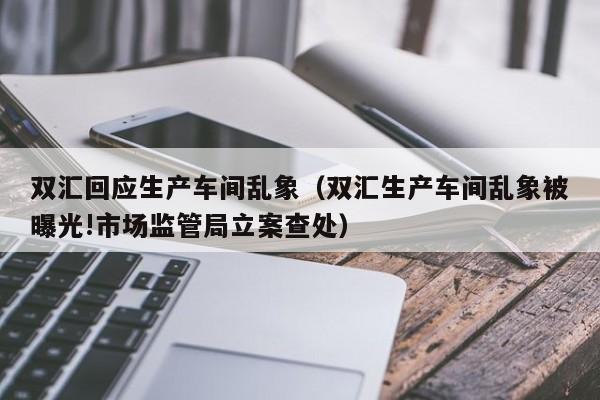 双汇回应生产车间乱象（双汇生产车间乱象被曝光!市场监管局立案查处）